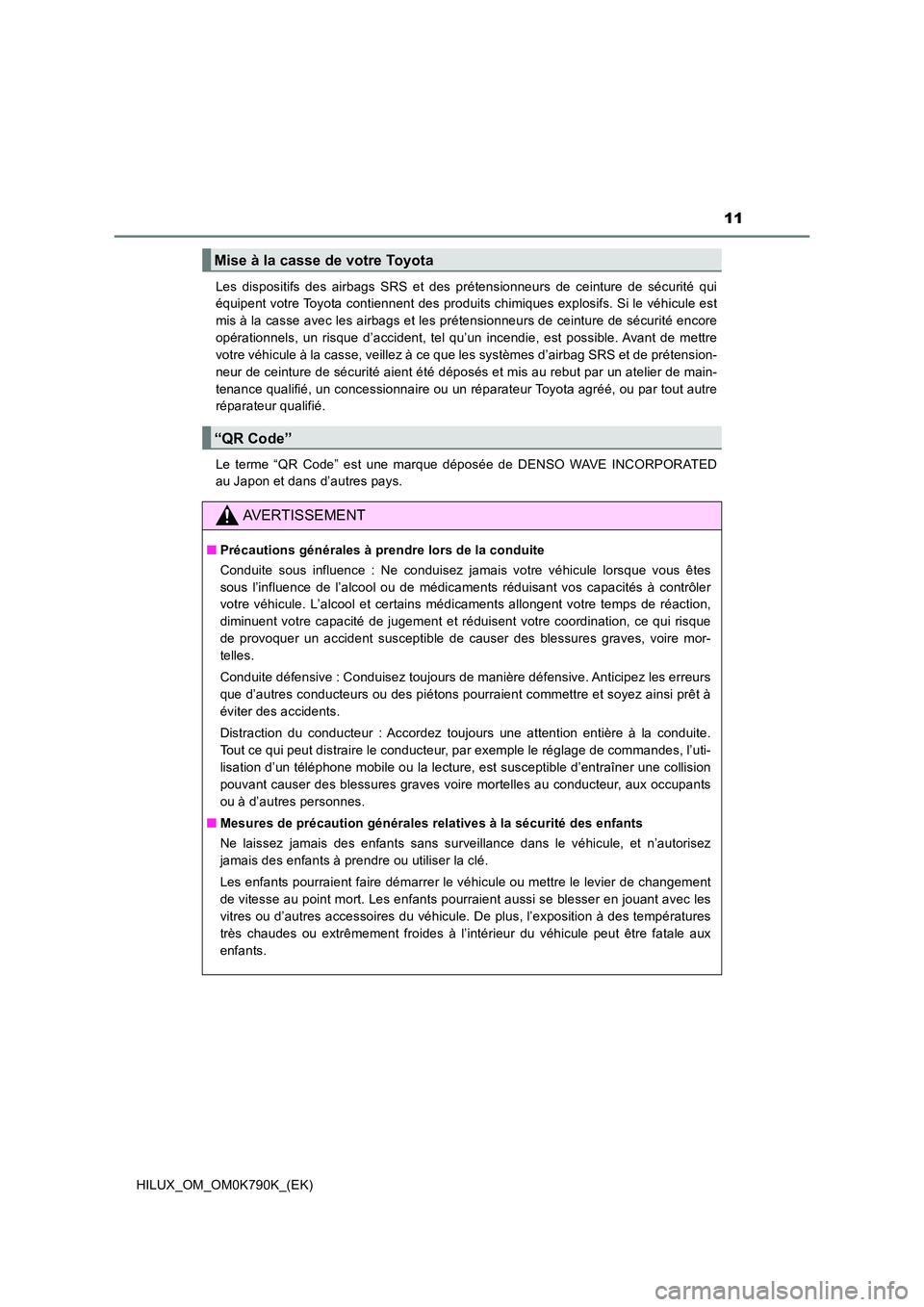 11

Mise à la casse de votre Toyota

Les dispositifs des airbags SRS et des prétensionneurs de ceinture de sécurité qui équipent votre Toyota contiennent des produits chimiques explosifs. Si le véhicule est mis à la casse avec les airbags et les prétensionneurs de ceinture de sécurité encore opérationnels, un risque d'accident, tel qu'un incendie, est possible. Avant de mettre votre véhicule à la casse, veillez à ce que les systèmes d'airbag SRS et de prétensionneur de ceinture de sécurité aient été déposés et mis au rebut par un atelier de maintenance qualifié, un concessionnaire ou un réparateur Toyota agréé, ou par tout autre réparateur qualifié.

"QR Code"

Le terme "QR Code" est une marque déposée de DENSO WAVE INCORPORATED au Japon et dans d'autres pays.

AVERTISSEMENT

■ Précautions générales à prendre lors de la conduite

Conduite sous influence : Ne conduisez jamais votre véhicule lorsque vous êtes sous l'influence de l'alcool ou de médicaments réduisant vos capacités à contrôler votre véhicule. L'alcool et certains médicaments allongent votre temps de réaction, diminuent votre capacité de jugement et réduisent votre coordination, ce qui risque de provoquer un accident susceptible de causer des blessures graves, voire mortelles.

Conduite défensive : Conduisez toujours de manière défensive. Anticipez les erreurs que d'autres conducteurs ou des piétons pourraient commettre et soyez ainsi prêt à éviter des accidents.

Distraction du conducteur : Accordez toujours une attention entière à la conduite. Tout ce qui peut distraire le conducteur, par exemple le réglage de commandes, l'utilisation d'un téléphone mobile ou la lecture, est susceptible d'entraîner une collision pouvant causer des blessures graves voire mortelles au conducteur, aux occupants ou à d'autres personnes.

■ Mesures de précaution générales relatives à la sécurité des enfants

Ne laissez jamais des enfants sans surveillance dans le véhicule, et n'autorisez jamais des enfants à prendre ou utiliser la clé.

Les enfants pourraient faire démarrer le véhicule ou mettre le levier de changement de vitesse au point mort. Les enfants pourraient aussi se blesser en jouant avec les vitres ou d'autres accessoires du véhicule. De plus, l'exposition à des températures très chaudes ou extrêmement froides à l'intérieur du véhicule peut être fatale aux enfants.

HILUX_OM_OM0K790K_(EK)

carmanualsonline.info